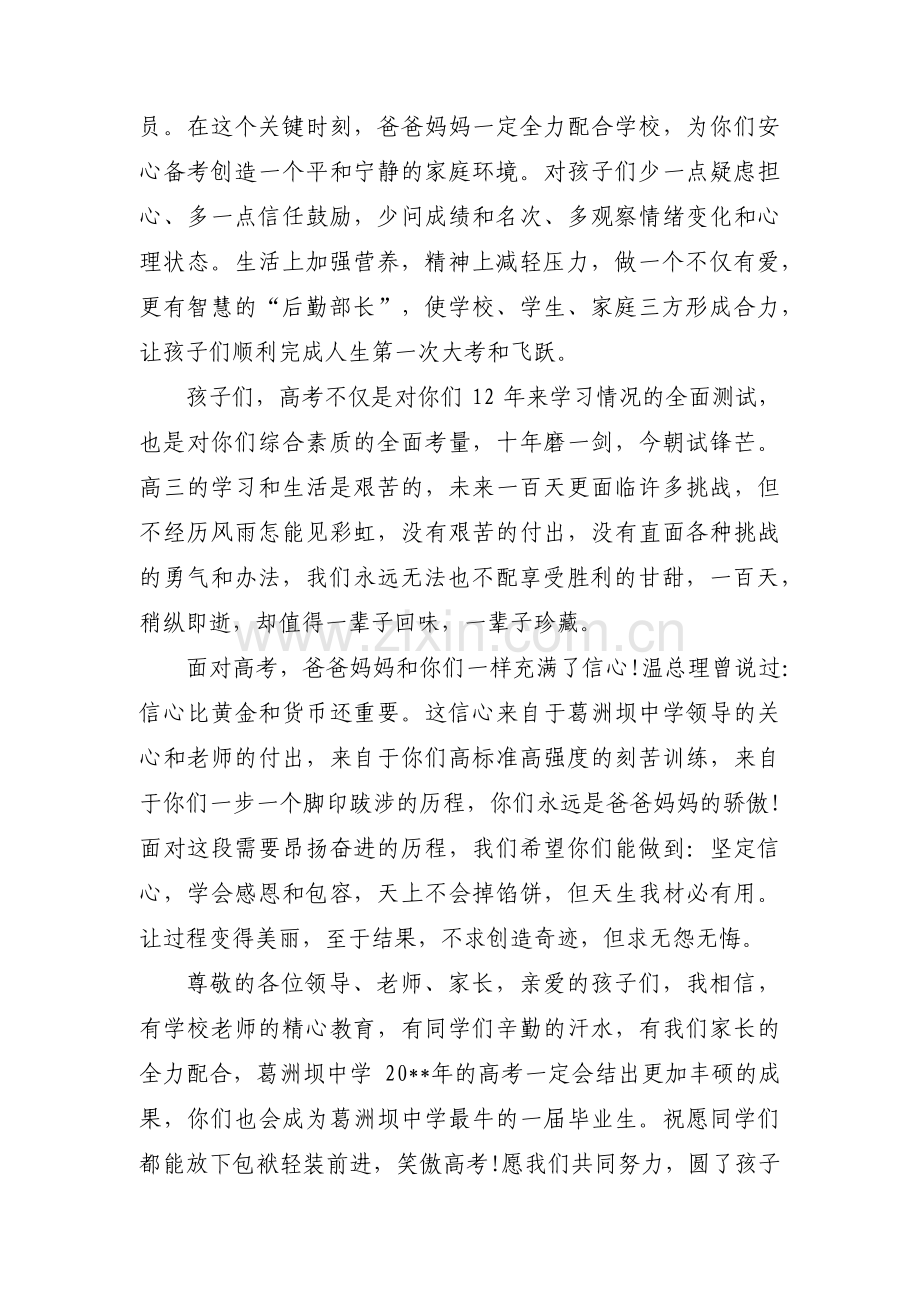 员。在这个关键时刻，爸爸妈妈一定全力配合学校，为你们安心备考创造一个平和宁静的家庭环境。对孩子们少一点疑虑担心、多一点信任鼓励，少问成绩和名次、多观察情绪变化和心理状态。生活上加强营养，精神上减轻压力，做一个不仅有爱，更有智慧的“后勤部长”，使学校、学生、家庭三方形成合力，让孩子们顺利完成人生第一次大考和飞跃。

孩子们，高考不仅是对你们12年来学习情况的全面测试，也是对你们综合素质的全面考量，十年磨一剑，今朝试锋芒。高三的学习和生活是艰苦的，未来一百天更面临许多挑战，但不经历风雨怎能见彩虹，没有艰苦的付出，没有直面各种挑战的勇气和办法，我们永远无法也不配享受胜利的甘甜，一百天，稍纵即逝，却值得一辈子回味，一辈子珍藏。

面对高考，爸爸妈妈和你们一样充满了信心!温总理曾说过:信心比黄金和货币还重要。这信心来自于葛洲坝中学领导的关心和老师的付出，来自于你们高标准高强度的刻苦训练，来自于你们一步一个脚印跋涉的历程，你们永远是爸爸妈妈的骄傲!面对这段需要昂扬奋进的历程，我们希望你们能做到：坚定信心，学会感恩和包容，天上不会掉馅饼，但天生我材必有用。让过程变得美丽，至于结果，不求创造奇迹，但求无怨无悔。

尊敬的各位领导、老师、家长，亲爱的孩子们，我相信，有学校老师的精心教育，有同学们辛勤的汗水，有我们家长的全力配合，葛洲坝中学20**年的高考一定会结出更加丰硕的成果，你们也会成为葛洲坝中学最牛的一届毕业生。祝愿同学们都能放下包袱轻装前进，笑傲高考!愿我们共同努力，圆了孩子

www.zixin.com.cn